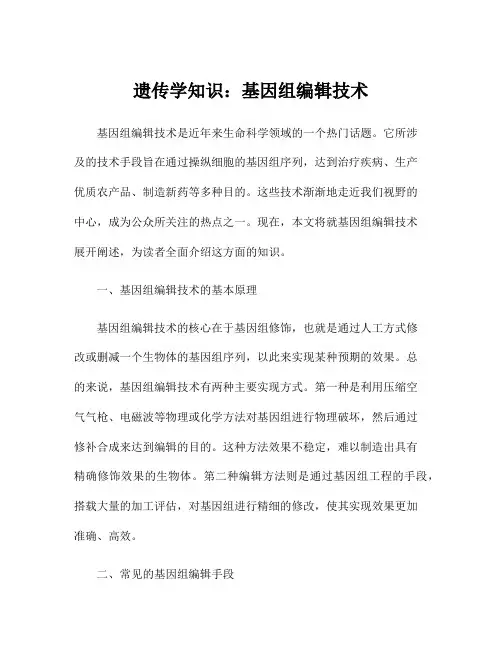 遗传学知识：基因组编辑技术

基因组编辑技术是近年来生命科学领域的一个热门话题。它所涉及的技术手段旨在通过操纵细胞的基因组序列，达到治疗疾病、生产优质农产品、制造新药等多种目的。这些技术渐渐地走近我们视野的中心，成为公众所关注的热点之一。现在，本文将就基因组编辑技术展开阐述，为读者全面介绍这方面的知识。

一、基因组编辑技术的基本原理

基因组编辑技术的核心在于基因组修饰，也就是通过人工方式修改或删减一个生物体的基因组序列，以此来实现某种预期的效果。总的来说，基因组编辑技术有两种主要实现方式。第一种是利用压缩空气气枪、电磁波等物理或化学方法对基因组进行物理破坏，然后通过修补合成来达到编辑的目的。这种方法效果不稳定，难以制造出具有精确修饰效果的生物体。第二种编辑方法则是通过基因组工程的手段，搭载大量的加工评估，对基因组进行精细的修改，使其实现效果更加准确、高效。

二、常见的基因组编辑手段